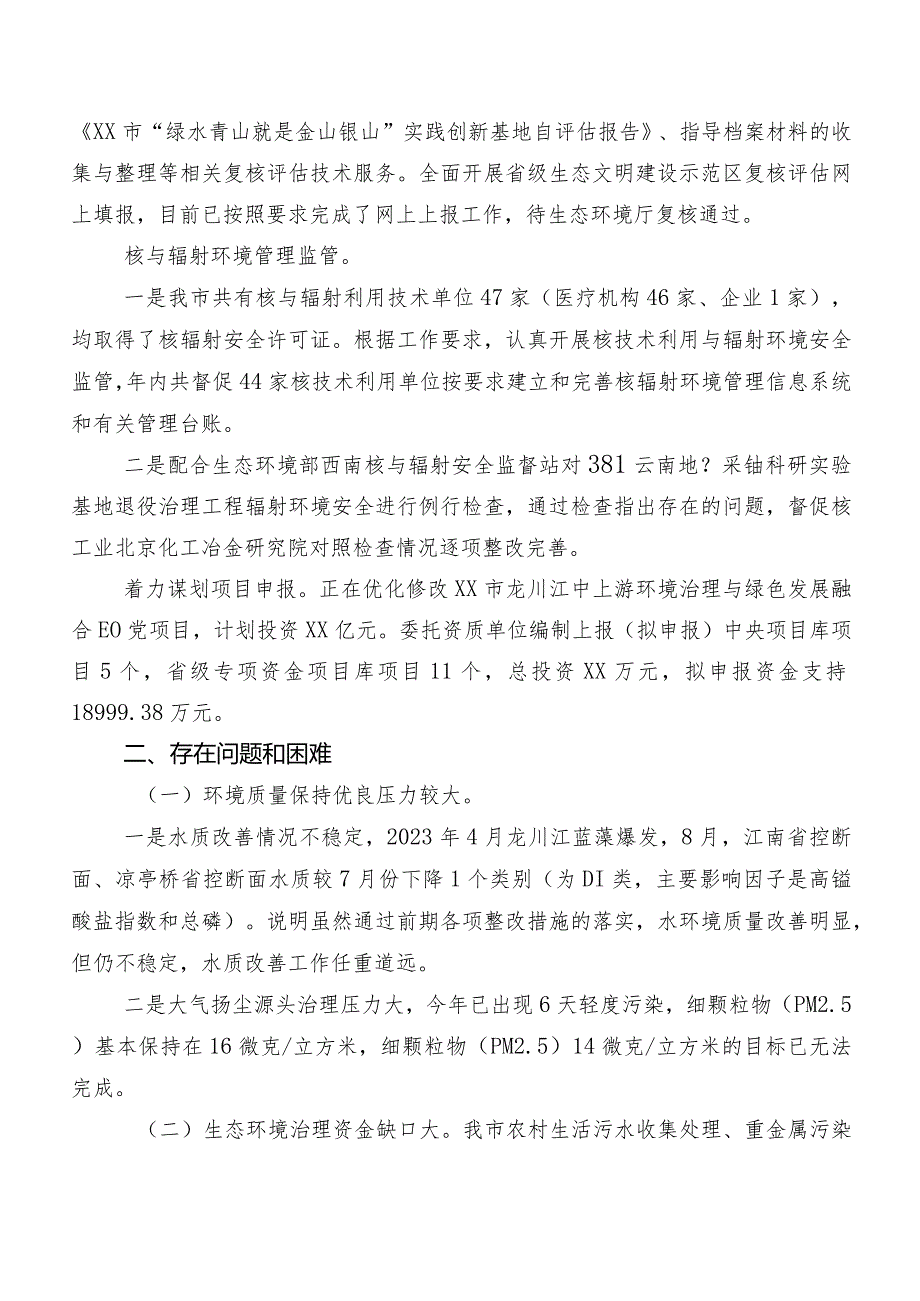 《XX市“绿水青山就是金山银山”实践创新基地自评估报告》、指导档案材料的收集与整理等相关复核评估技术服务。全面开展省级生态文明建设示范区复核评估网上填报，目前已按照要求完成了网上上报工作，待生态环境厅复核通过。

核与辐射环境管理监管。

一是我市共有核与辐射利用技术单位47家（医疗机构46家、企业1家），均取得了核辐射安全许可证。根据工作要求，认真开展核技术利用与辐射环境安全监管，年内共督促44家核技术利用单位按要求建立和完善核辐射环境管理信息系统和有关管理台账。

二是配合生态环境部西南核与辐射安全监督站对381云南地？采铀科研实验基地退役治理工程辐射环境安全进行例行检查，通过检查指出存在的问题，督促核工业北京化工冶金研究院对照检查情况逐项整改完善。

着力谋划项目申报。正在优化修改XX市龙川江中上游环境治理与绿色发展融合EO党项目，计划投资XX亿元。委托资质单位编制上报（拟申报）中央项目库项目5个，省级专项资金项目库项目11个，总投资XX万元，拟申报资金支持18999.38万元。

二、存在问题和困难

（一）环境质量保持优良压力较大。

一是水质改善情况不稳定，2023年4月龙川江蓝藻爆发，8月，江南省控断面、凉亭桥省控断面水质较7月份下降1个类别（为DI类，主要影响因子是高锰酸盐指数和总磷）。说明虽然通过前期各项整改措施的落实，水环境质量改善明显，但仍不稳定，水质改善工作任重道远。

二是大气扬尘源头治理压力大，今年已出现6天轻度污染，细颗粒物（PM2.5）基本保持在16微克/立方米，细颗粒物（PM2.5）14微克/立方米的目标已无法完成。

（二）生态环境治理资金缺口大。我市农村生活污水收集处理、重金属污染